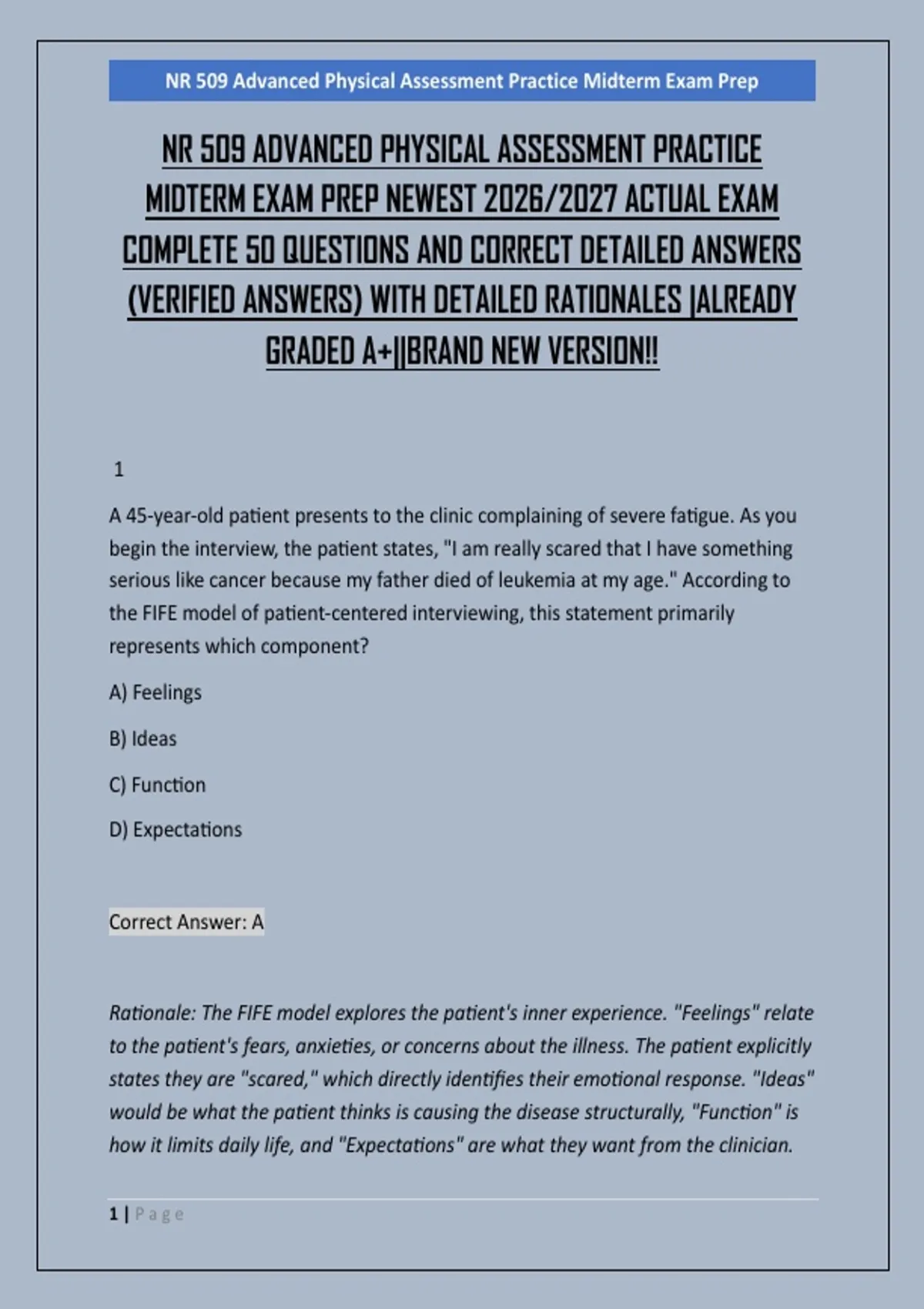 NR 509 Advanced Physical Assessment Practice Midterm Exam Prep

NR 509 ADVANCED PHYSICAL ASSESSMENT PRACTICE MIDTERM EXAM PREP NEWEST 2026/2027 ACTUAL EXAM COMPLETE 50 QUESTIONS AND CORRECT DETAILED ANSWERS (VERIFIED ANSWERS) WITH DETAILED RATIONALES |ALREADY GRADED A+||BRAND NEW VERSION!!

1

A 45-year-old patient presents to the clinic complaining of severe fatigue. As you begin the interview, the patient states, "I am really scared that I have something serious like cancer because my father died of leukemia at my age." According to the FIFE model of patient-centered interviewing, this statement primarily represents which component?

A) Feelings

B) Ideas

C) Function

D) Expectations

Correct Answer: A

Rationale: The FIFE model explores the patient's inner experience. "Feelings" relate to the patient's fears, anxieties, or concerns about the illness. The patient explicitly states they are "scared," which directly identifies their emotional response. "Ideas" would be what the patient thinks is causing the disease structurally, "Function" is how it limits daily life, and "Expectations" are what they want from the clinician.

1 | Page